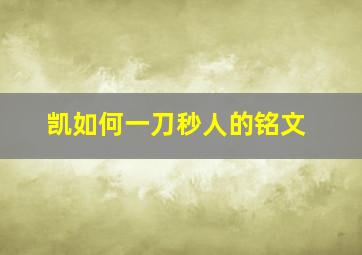 凯如何一刀秒人的铭文